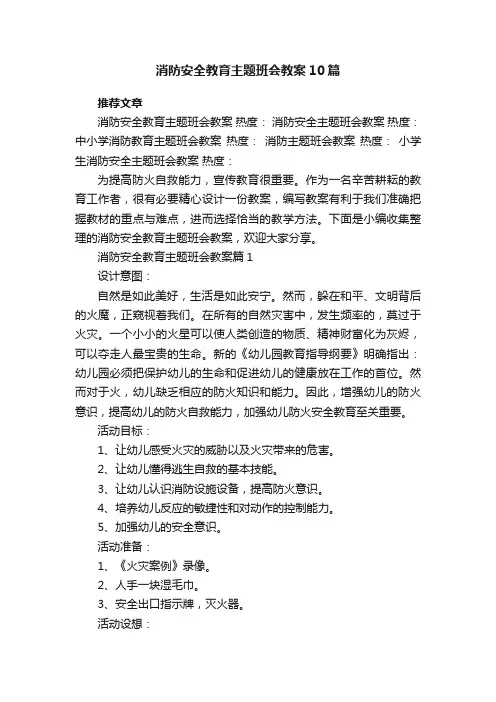 消防安全教育主题班会教案10篇

推荐文章

消防安全教育主题班会教案 热度： 消防安全主题班会教案 热度： 中小学消防教育主题班会教案 热度： 消防主题班会教案 热度： 小学生消防安全主题班会教案 热度：

为提高防火自救能力，宣传教育很重要。作为一名辛苦耕耘的教育工作者，很有必要精心设计一份教案，编写教案有利于我们准确把握教材的重点与难点，进而选择恰当的教学方法。下面是小编收集整理的消防安全教育主题班会教案，欢迎大家分享。

消防安全教育主题班会教案篇1

设计意图：

自然是如此美好，生活是如此安宁。然而，躲在和平、文明背后的火魔，正窥视着我们。在所有的自然灾害中，发生频率的，莫过于火灾。一个小小的火星可以使人类创造的物质、精神财富化为灰烬，可以夺走人最宝贵的生命。新的《幼儿园教育指导纲要》明确指出：幼儿园必须把保护幼儿的生命和促进幼儿的健康放在工作的首位。然而对于火，幼儿缺乏相应的防火知识和能力。因此，增强幼儿的防火意识，提高幼儿的防火自救能力，加强幼儿防火安全教育至关重要。

活动目标：

1、让幼儿感受火灾的威胁以及火灾带来的危害。

2、让幼儿懂得逃生自救的基本技能。

3、让幼儿认识消防设施设备，提高防火意识。

4、培养幼儿反应的敏捷性和对动作的控制能力。

5、加强幼儿的安全意识。

活动准备：

1、《火灾案例》录像。

2、人手一块湿毛巾。

3、安全出口指示牌，灭火器。

活动设想：